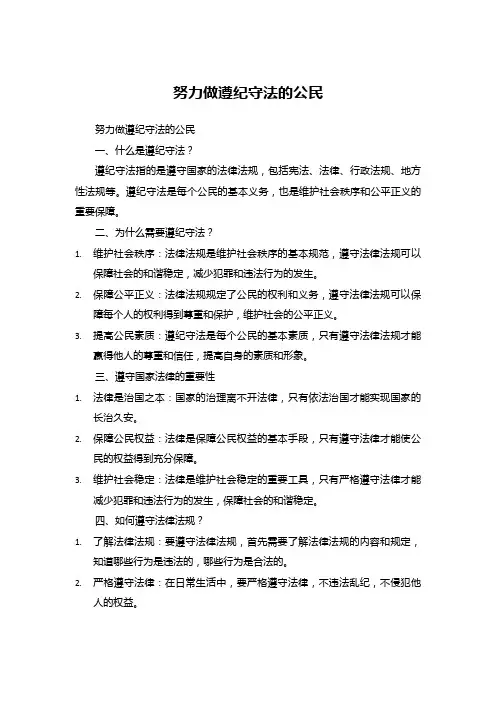 努力做遵纪守法的公民

努力做遵纪守法的公民

一、什么是遵纪守法？

遵纪守法指的是遵守国家的法律法规，包括宪法、法律、行政法规、地方性法规等。遵纪守法是每个公民的基本义务，也是维护社会秩序和公平正义的重要保障。

二、为什么需要遵纪守法？

1. 维护社会秩序：法律法规是维护社会秩序的基本规范，遵守法律法规可以保障社会的和谐稳定，减少犯罪和违法行为的发生。

2. 保障公平正义：法律法规规定了公民的权利和义务，遵守法律法规可以保障每个人的权利得到尊重和保护，维护社会的公平正义。

3. 提高公民素质：遵纪守法是每个公民的基本素质，只有遵守法律法规才能赢得他人的尊重和信任，提高自身的素质和形象。

三、遵守国家法律的重要性

1. 法律是治国之本：国家的治理离不开法律，只有依法治国才能实现国家的长治久安。

2. 保障公民权益：法律是保障公民权益的基本手段，只有遵守法律才能使公民的权益得到充分保障。

3. 维护社会稳定：法律是维护社会稳定的重要工具，只有严格遵守法律才能减少犯罪和违法行为的发生，保障社会的和谐稳定。

四、如何遵守法律法规？

1. 了解法律法规：要遵守法律法规，首先需要了解法律法规的内容和规定，知道哪些行为是违法的，哪些行为是合法的。

2. 严格遵守法律：在日常生活中，要严格遵守法律，不违法乱纪，不侵犯他人的权益。